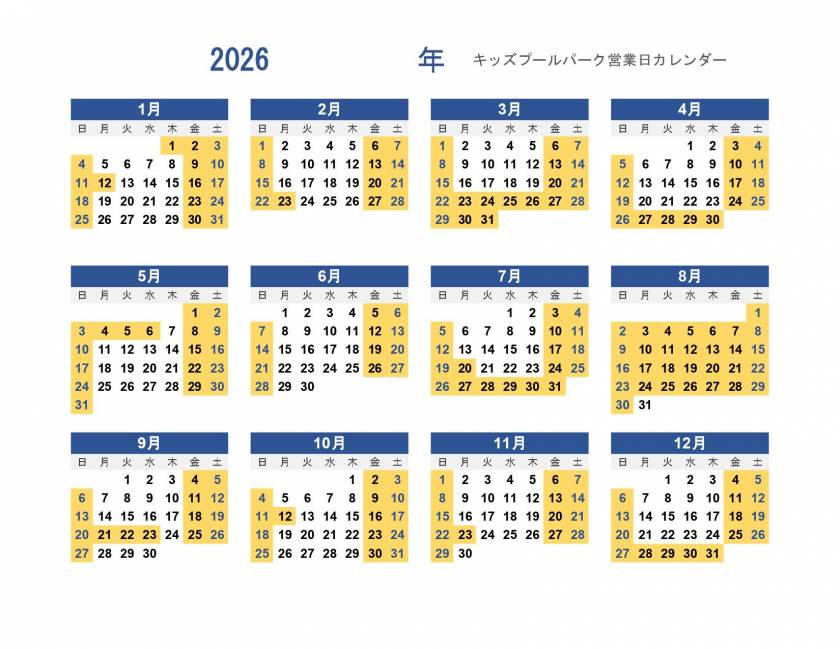 2026 年 キッズプールパーク営業日カレンダー

1月

| 日 | 月 | 火 | 水 | 木 | 金 | 土 |
|---|---|---|---|---|---|---|
| | | | | 1 | 2 | 3 |
| 4 | 5 | 6 | 7 | 8 | 9 | 10 |
| 11 | 12 | 13 | 14 | 15 | 16 | 17 |
| 18 | 19 | 20 | 21 | 22 | 23 | 24 |
| 25 | 26 | 27 | 28 | 29 | 30 | 31 |

2月

| 日 | 月 | 火 | 水 | 木 | 金 | 土 |
|---|---|---|---|---|---|---|
| 1 | 2 | 3 | 4 | 5 | 6 | 7 |
| 8 | 9 | 10 | 11 | 12 | 13 | 14 |
| 15 | 16 | 17 | 18 | 19 | 20 | 21 |
| 22 | 23 | 24 | 25 | 26 | 27 | 28 |

3月

| 日 | 月 | 火 | 水 | 木 | 金 | 土 |
|---|---|---|---|---|---|---|
| 1 | 2 | 3 | 4 | 5 | 6 | 7 |
| 8 | 9 | 10 | 11 | 12 | 13 | 14 |
| 15 | 16 | 17 | 18 | 19 | 20 | 21 |
| 22 | 23 | 24 | 25 | 26 | 27 | 28 |
| 29 | 30 | 31 | | | | |

4月

| 日 | 月 | 火 | 水 | 木 | 金 | 土 |
|---|---|---|---|---|---|---|
| | | | 1 | 2 | 3 | 4 |
| 5 | 6 | 7 | 8 | 9 | 10 | 11 |
| 12 | 13 | 14 | 15 | 16 | 17 | 18 |
| 19 | 20 | 21 | 22 | 23 | 24 | 25 |
| 26 | 27 | 28 | 29 | 30 | | |

5月

| 日 | 月 | 火 | 水 | 木 | 金 | 土 |
|---|---|---|---|---|---|---|
| | | | | | 1 | 2 |
| 3 | 4 | 5 | 6 | 7 | 8 | 9 |
| 10 | 11 | 12 | 13 | 14 | 15 | 16 |
| 17 | 18 | 19 | 20 | 21 | 22 | 23 |
| 24 | 25 | 26 | 27 | 28 | 29 | 30 |
| 31 | | | | | | |

6月

| 日 | 月 | 火 | 水 | 木 | 金 | 土 |
|---|---|---|---|---|---|---|
| | 1 | 2 | 3 | 4 | 5 | 6 |
| 7 | 8 | 9 | 10 | 11 | 12 | 13 |
| 14 | 15 | 16 | 17 | 18 | 19 | 20 |
| 21 | 22 | 23 | 24 | 25 | 26 | 27 |
| 28 | 29 | 30 | | | | |

7月

| 日 | 月 | 火 | 水 | 木 | 金 | 土 |
|---|---|---|---|---|---|---|
| | | | 1 | 2 | 3 | 4 |
| 5 | 6 | 7 | 8 | 9 | 10 | 11 |
| 12 | 13 | 14 | 15 | 16 | 17 | 18 |
| 19 | 20 | 21 | 22 | 23 | 24 | 25 |
| 26 | 27 | 28 | 29 | 30 | 31 | |

8月

| 日 | 月 | 火 | 水 | 木 | 金 | 土 |
|---|---|---|---|---|---|---|
| | | | | | | 1 |
| 2 | 3 | 4 | 5 | 6 | 7 | 8 |
| 9 | 10 | 11 | 12 | 13 | 14 | 15 |
| 16 | 17 | 18 | 19 | 20 | 21 | 22 |
| 23 | 24 | 25 | 26 | 27 | 28 | 29 |
| 30 | 31 | | | | | |

9月

| 日 | 月 | 火 | 水 | 木 | 金 | 土 |
|---|---|---|---|---|---|---|
| | | 1 | 2 | 3 | 4 | 5 |
| 6 | 7 | 8 | 9 | 10 | 11 | 12 |
| 13 | 14 | 15 | 16 | 17 | 18 | 19 |
| 20 | 21 | 22 | 23 | 24 | 25 | 26 |
| 27 | 28 | 29 | 30 | | | |

10月

| 日 | 月 | 火 | 水 | 木 | 金 | 土 |
|---|---|---|---|---|---|---|
| | | | | 1 | 2 | 3 |
| 4 | 5 | 6 | 7 | 8 | 9 | 10 |
| 11 | 12 | 13 | 14 | 15 | 16 | 17 |
| 18 | 19 | 20 | 21 | 22 | 23 | 24 |
| 25 | 26 | 27 | 28 | 29 | 30 | 31 |

11月

| 日 | 月 | 火 | 水 | 木 | 金 | 土 |
|---|---|---|---|---|---|---|
| 1 | 2 | 3 | 4 | 5 | 6 | 7 |
| 8 | 9 | 10 | 11 | 12 | 13 | 14 |
| 15 | 16 | 17 | 18 | 19 | 20 | 21 |
| 22 | 23 | 24 | 25 | 26 | 27 | 28 |
| 29 | 30 | | | | | |

12月

| 日 | 月 | 火 | 水 | 木 | 金 | 土 |
|---|---|---|---|---|---|---|
| | | 1 | 2 | 3 | 4 | 5 |
| 6 | 7 | 8 | 9 | 10 | 11 | 12 |
| 13 | 14 | 15 | 16 | 17 | 18 | 19 |
| 20 | 21 | 22 | 23 | 24 | 25 | 26 |
| 27 | 28 | 29 | 30 | 31 | | |